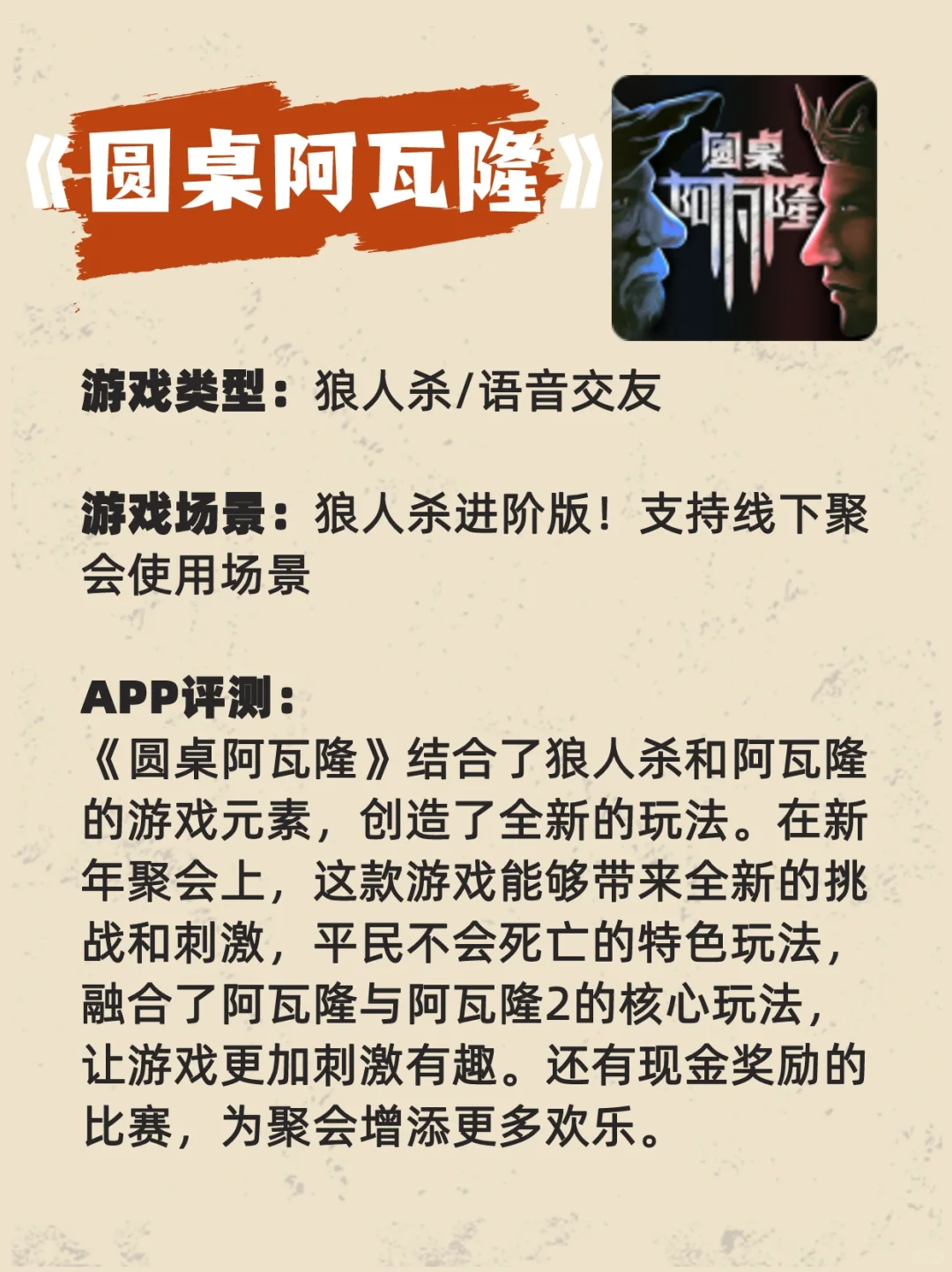 《圆桌阿瓦隆》

圆桌
阿瓦隆

游戏类型：狼人杀/语音交友

游戏场景：狼人杀进阶版！支持线下聚会使用场景

APP评测：
《圆桌阿瓦隆》结合了狼人杀和阿瓦隆的游戏元素，创造了全新的玩法。在新年聚会上，这款游戏能够带来全新的挑战和刺激，平民不会死亡的特色玩法，融合了阿瓦隆与阿瓦隆2的核心玩法，让游戏更加刺激有趣。还有现金奖励的比赛，为聚会增添更多欢乐。